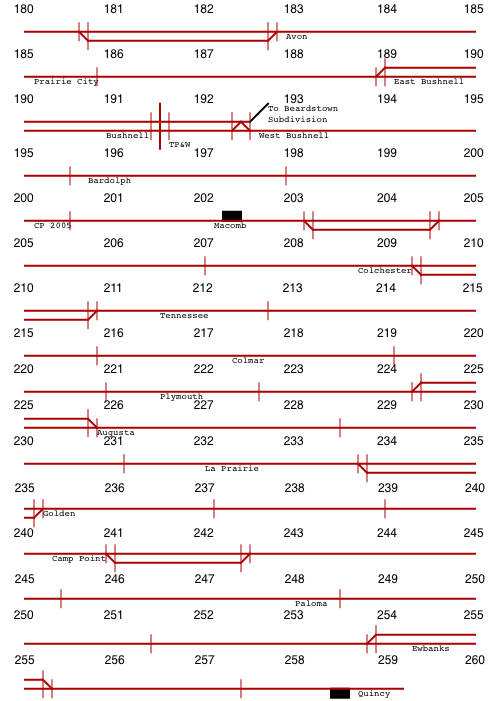 180 181 182 183 184 185

Avon

185 186 187 188 189 190

Prairie City

East Bushnell

190 191 192 193 194 195

To Beardstown Subdivision

Bushnell

TP&W

West Bushnell

195 196 197 198 199 200

Bardolph

200 201 202 203 204 205

CP 2005

Macomb

205 206 207 208 209 210

Colchester

210 211 212 213 214 215

Tennessee

215 216 217 218 219 220

Colmar

220 221 222 223 224 225

Plymouth

225 226 227 228 229 230

Augusta

230 231 232 233 234 235

La Prairie

235 236 237 238 239 240

Golden

240 241 242 243 244 245

Camp Point

245 246 247 248 249 250

Paloma

250 251 252 253 254 255

Ewbanks

255 256 257 258 259 260

Quincy